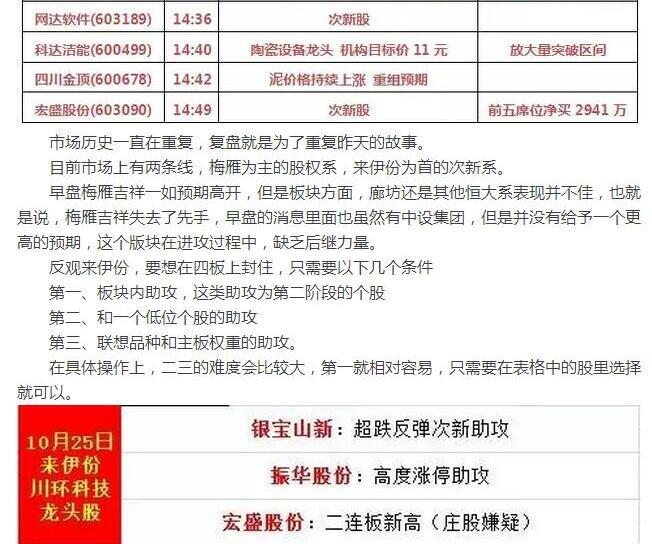 | 网达软件(603189) | 14:36 | 次新股 | |
|---|---|---|---|
| 科达洁能(600499) | 14:40 | 陶瓷设备龙头 机构目标价 11 元 | 放大量突破区间 |
| 四川金顶(600678) | 14:42 | 泥价格持续上涨 重组预期 | |
| 宏盛股份(603090) | 14:49 | 次新股 | 前五席位净买 2941 万 |

市场历史一直在重复，复盘就是为了重复昨天的故事。

目前市场上有两条线，梅雁为主的股权系，来伊份为首的次新系。

早盘梅雁吉祥一如预期高开，但是板块方面，廊坊还是其他恒大系表现并不佳，也就是说，梅雁吉祥失去了先手，早盘的消息里面也虽然有中设集团，但是并没有给予一个更高的预期，这个版块在进攻过程中，缺乏后继力量。

反观来伊份，要想在四板上封住，只需要以下几个条件

第一、板块内助攻，这类助攻为第二阶段的个股

第二、和一个低位个股的助攻

第三、联想品种和主板权重的助攻。

在具体操作上，二三的难度会比较大，第一就相对容易，只需要在表格中的股里选择就可以。

| 10月25日 来伊份 川环科技 龙头股 | 银宝山新：超跌反弹次新助攻 |
|---|---|
| | 振华股份：高度涨停助攻 |
| | 宏盛股份：二连板新高（庄股嫌疑） |